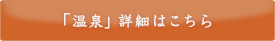 「温泉」詳細はこちら